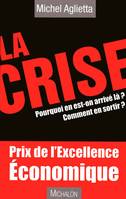 Michel Aglietta

LA CRISE

Pourquoi en est-on arrivé là ?
Comment en sortir ?

Prix de l'Excellence
Économique

MICHALON